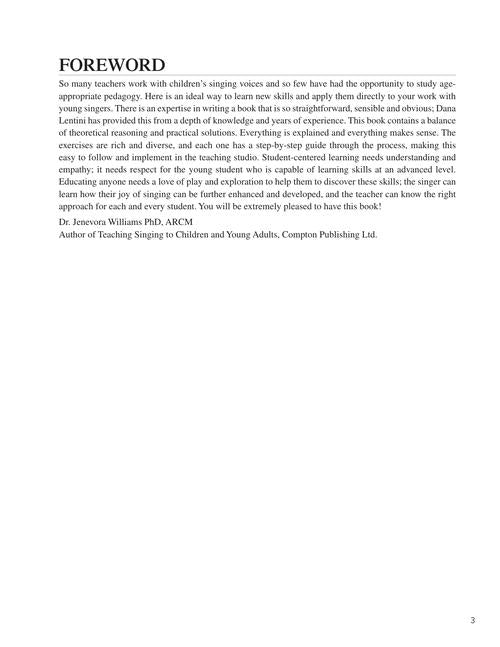 FOREWORD

So many teachers work with children's singing voices and so few have had the opportunity to study age-appropriate pedagogy. Here is an ideal way to learn new skills and apply them directly to your work with young singers. There is an expertise in writing a book that is so straightforward, sensible and obvious; Dana Lentini has provided this from a depth of knowledge and years of experience. This book contains a balance of theoretical reasoning and practical solutions. Everything is explained and everything makes sense. The exercises are rich and diverse, and each one has a step-by-step guide through the process, making this easy to follow and implement in the teaching studio. Student-centered learning needs understanding and empathy; it needs respect for the young student who is capable of learning skills at an advanced level. Educating anyone needs a love of play and exploration to help them to discover these skills; the singer can learn how their joy of singing can be further enhanced and developed, and the teacher can know the right approach for each and every student. You will be extremely pleased to have this book!

Dr. Jenevora Williams PhD, ARCM
Author of Teaching Singing to Children and Young Adults, Compton Publishing Ltd.

3